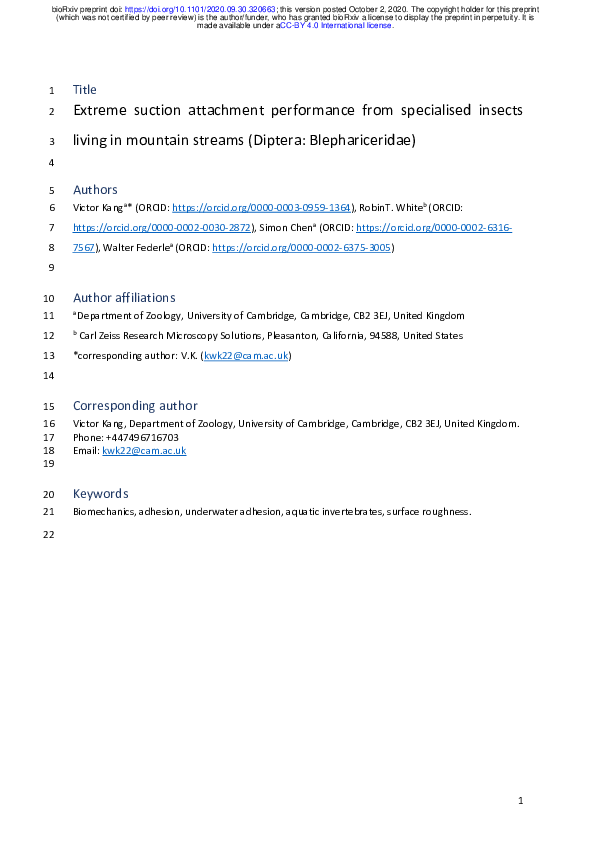 bioRxiv preprint doi: https://doi.org/10.1101/2020.09.30.320663; this version posted October 2, 2020. The copyright holder for this preprint (which was not certified by peer review) is the author/funder, who has granted bioRxiv a license to display the preprint in perpetuity. It is made available under aCC-BY 4.0 International license.

1 Title

2 Extreme suction attachment performance from specialised insects

3 living in mountain streams (Diptera: Blephariceridae)

4

5 Authors

6 Victor Kang$^{a*}$ (ORCID: https://orcid.org/0000-0003-0959-1364), RobinT. White$^{b}$ (ORCID:

7 https://orcid.org/0000-0002-0030-2872), Simon Chen$^{a}$ (ORCID: https://orcid.org/0000-0002-6316-

8 7567), Walter Federle$^{a}$ (ORCID: https://orcid.org/0000-0002-6375-3005)

9

10 Author affiliations

11 $^{a}$Department of Zoology, University of Cambridge, Cambridge, CB2 3EJ, United Kingdom

12 $^{b}$ Carl Zeiss Research Microscopy Solutions, Pleasanton, California, 94588, United States

13 *corresponding author: V.K. (kwk22@cam.ac.uk)

14

15 Corresponding author

16 Victor Kang, Department of Zoology, University of Cambridge, Cambridge, CB2 3EJ, United Kingdom.

17 Phone: +447496716703

18 Email: kwk22@cam.ac.uk

19

20 Keywords

21 Biomechanics, adhesion, underwater adhesion, aquatic invertebrates, surface roughness.

22

1